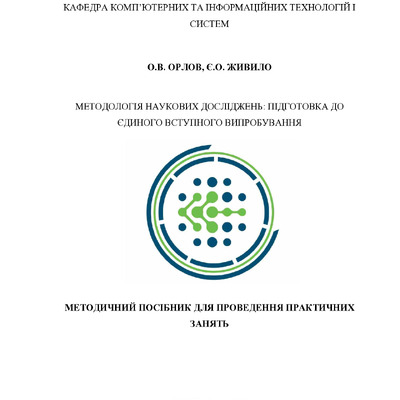 КАФЕДРА КОМП'ЮТЕРНИХ ТА ІНФОРМАЦІЙНИХ ТЕХНОЛОГІЙ І СИСТЕМ

О.В. ОРЛОВ, Є.О. ЖИВИЛО

МЕТОДОЛОГІЯ НАУКОВИХ ДОСЛІДЖЕНЬ: ПІДГОТОВКА ДО ЄДИНОГО ВСТУПНОГО ВИПРОБУВАННЯ

МЕТОДИЧНИЙ ПОСІБНИК ДЛЯ ПРОВЕДЕННЯ ПРАКТИЧНИХ ЗАНЯТЬ